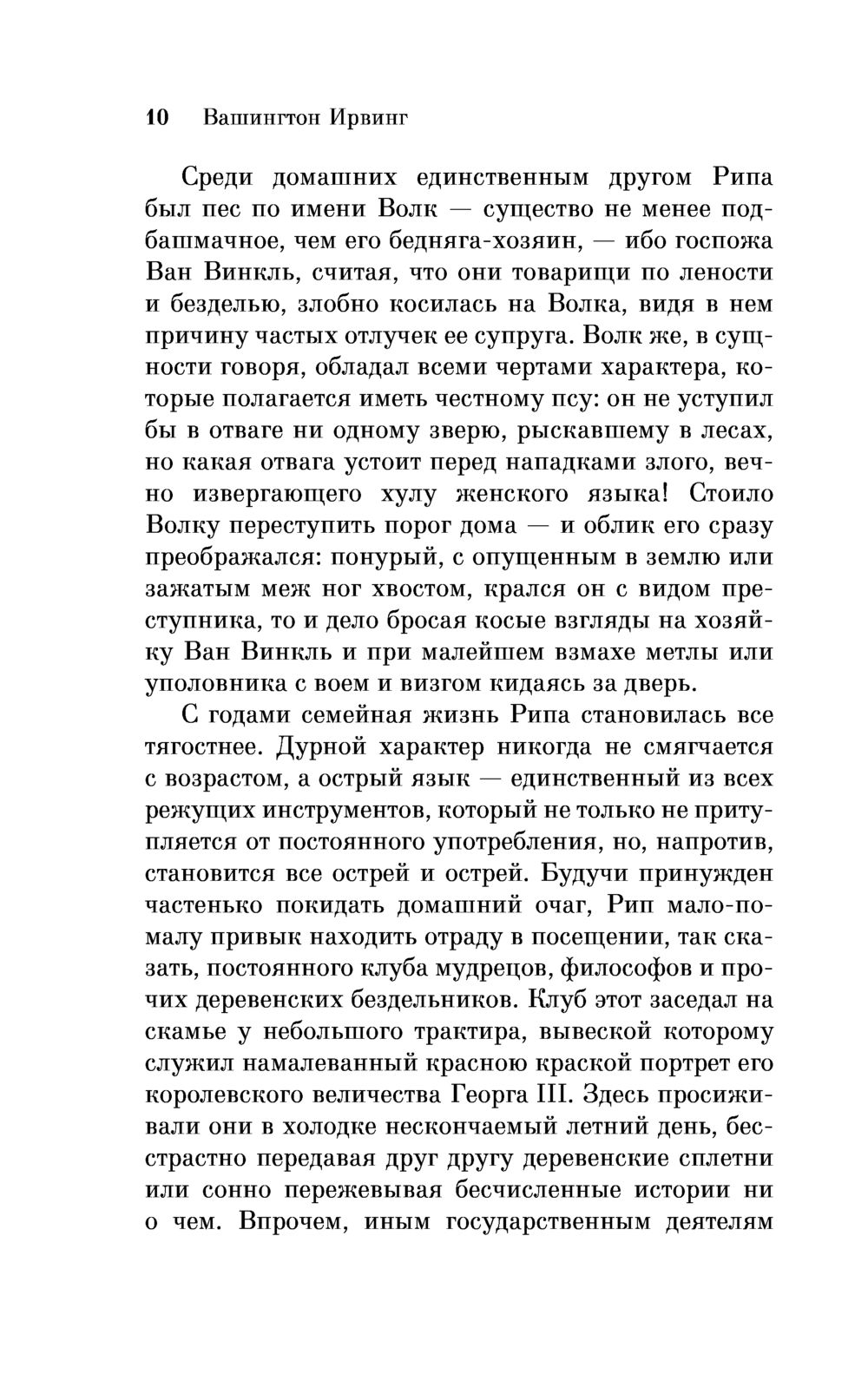 10 Вашингтон Ирвинг

Среди домашних единственным другом Рипа был пес по имени Волк — существо не менее подбашмачное, чем его бедняга-хозяин, — ибо госпожа Ван Винкль, считая, что они товарищи по лености и безделью, злобно косилась на Волка, видя в нем причину частых отлучек ее супруга. Волк же, в сущности говоря, обладал всеми чертами характера, которые полагается иметь честному псу: он не уступил бы в отваге ни одному зверю, рыскавшему в лесах, но какая отвага устоит перед нападками злого, вечно извергающего хулу женского языка! Стоило Волку переступить порог дома — и облик его сразу преображался: понурый, с опущенным в землю или зажатым меж ног хвостом, крался он с видом преступника, то и дело бросая косые взгляды на хозяйку Ван Винкль и при малейшем взмахе метлы или уполовника с воем и визгом кидаясь за дверь.

С годами семейная жизнь Рипа становилась все тягостнее. Дурной характер никогда не смягчается с возрастом, а острый язык — единственный из всех режущих инструментов, который не только не притупляется от постоянного употребления, но, напротив, становится все острей и острей. Будучи принужден частенько покидать домашний очаг, Рип мало-помалу привык находить отраду в посещении, так сказать, постоянного клуба мудрецов, философов и прочих деревенских бездельников. Клуб этот заседал на скамье у небольшого трактира, вывеской которому служил намалеванный красною краской портрет его королевского величества Георга III. Здесь просиживали они в холодке нескончаемый летний день, бесстрастно передавая друг другу деревенские сплетни или сонно пережевывая бесчисленные истории ни о чем. Впрочем, иным государственным деятелям